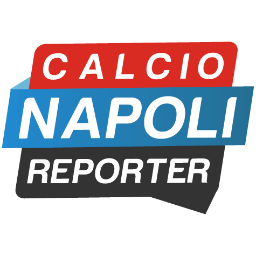 CALCIO
NAPOLI
REPORTER